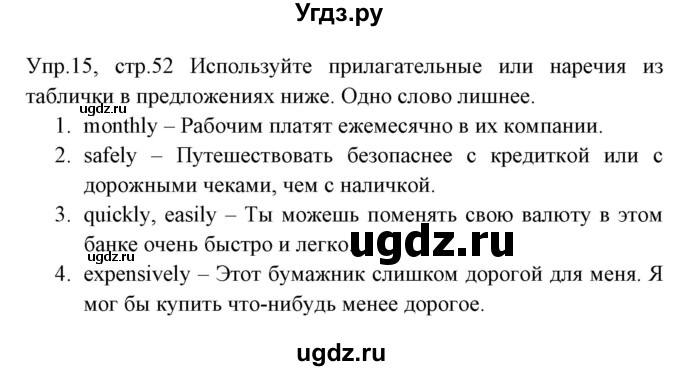 Угдз.ру

Упр.15, стр.52 Используйте прилагательные или наречия из таблички в предложениях ниже. Одно слово лишнее.
ugdz.ru
1. monthly – Рабочим платят ежемесячно в их компании.
2. safely – Путешествовать безопаснее с кредиткой или с дорожными чеками, чем с наличкой.
3. quickly, easily – Ты можешь поменять свою валюту в этом банке очень быстро и легко. ugdz.ru
ugdz.ru
4. expensively – Этот бумажник слишком дорогой для меня. Я мог бы купить что-нибудь менее дорогое.

ugdz.ru